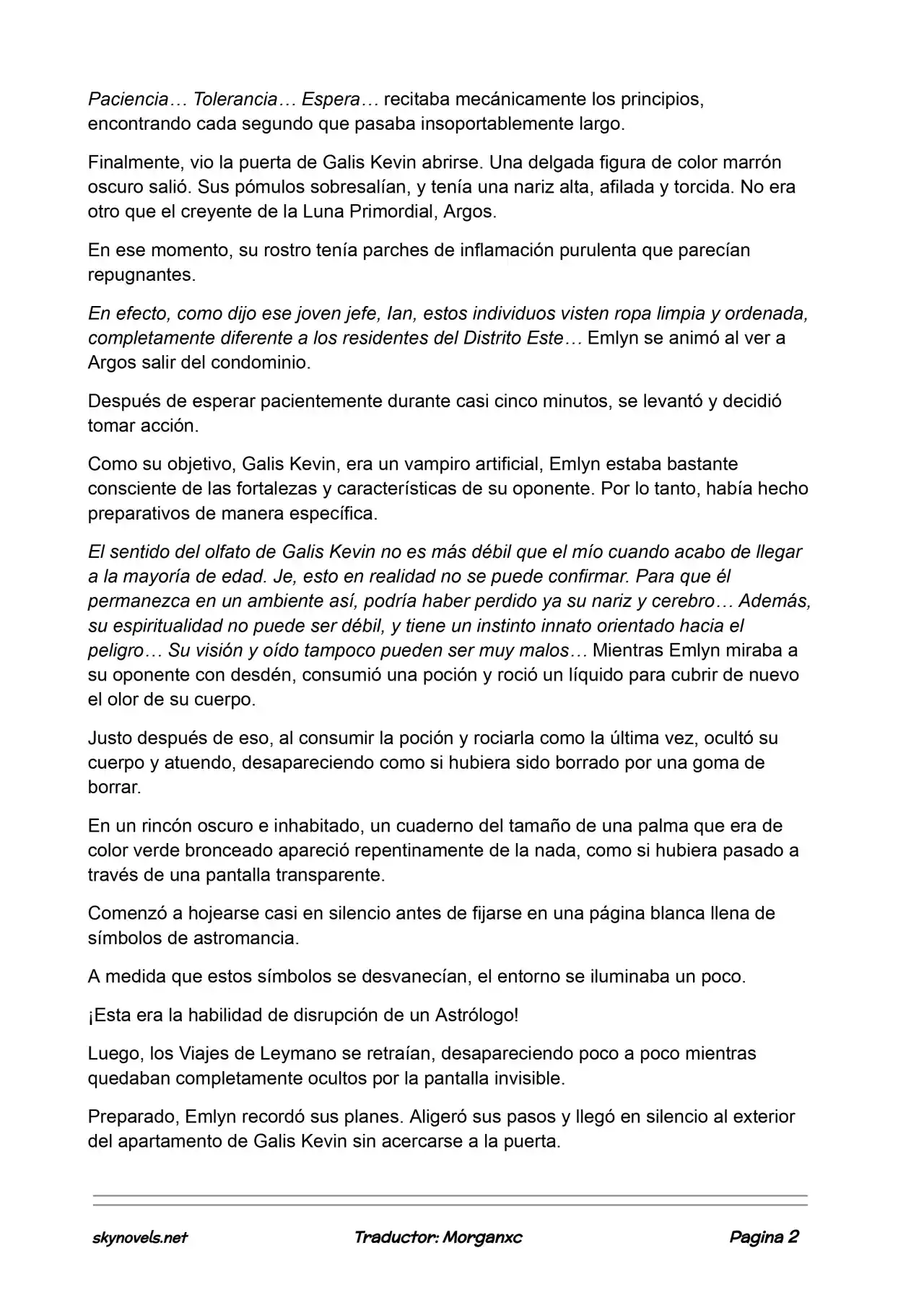 Paciencia… Tolerancia… Espera… recitaba mecánicamente los principios, encontrando cada segundo que pasaba insoportablemente largo.

Finalmente, vio la puerta de Galis Kevin abrirse. Una delgada figura de color marrón oscuro salió. Sus pómulos sobresalían, y tenía una nariz alta, afilada y torcida. No era otro que el creyente de la Luna Primordial, Argos.

En ese momento, su rostro tenía parches de inflamación purulenta que parecían repugnantes.

En efecto, como dijo ese joven jefe, Ian, estos individuos visten ropa limpia y ordenada, completamente diferente a los residentes del Distrito Este… Emlyn se animó al ver a Argos salir del condominio.

Después de esperar pacientemente durante casi cinco minutos, se levantó y decidió tomar acción.

Como su objetivo, Galis Kevin, era un vampiro artificial, Emlyn estaba bastante consciente de las fortalezas y características de su oponente. Por lo tanto, había hecho preparativos de manera específica.

El sentido del olfato de Galis Kevin no es más débil que el mío cuando acabo de llegar a la mayoría de edad. Je, esto en realidad no se puede confirmar. Para que él permanezca en un ambiente así, podría haber perdido ya su nariz y cerebro… Además, su espiritualidad no puede ser débil, y tiene un instinto innato orientado hacia el peligro… Su visión y oído tampoco pueden ser muy malos… Mientras Emlyn miraba a su oponente con desdén, consumió una poción y roció un líquido para cubrir de nuevo el olor de su cuerpo.

Justo después de eso, al consumir la poción y rociarla como la última vez, ocultó su cuerpo y atuendo, desapareciendo como si hubiera sido borrado por una goma de borrar.

En un rincón oscuro e inhabitado, un cuaderno del tamaño de una palma que era de color verde bronceado apareció repentinamente de la nada, como si hubiera pasado a través de una pantalla transparente.

Comenzó a hojearse casi en silencio antes de fijarse en una página blanca llena de símbolos de astromancia.

A medida que estos símbolos se desvanecían, el entorno se iluminaba un poco.

¡Esta era la habilidad de disrupción de un Astrólogo!

Luego, los Viajes de Leymano se retraían, desapareciendo poco a poco mientras quedaban completamente ocultos por la pantalla invisible.

Preparado, Emlyn recordó sus planes. Aligeró sus pasos y llegó en silencio al exterior del apartamento de Galis Kevin sin acercarse a la puerta.

skynovels.net Traductor: Morganxc Pagina 2